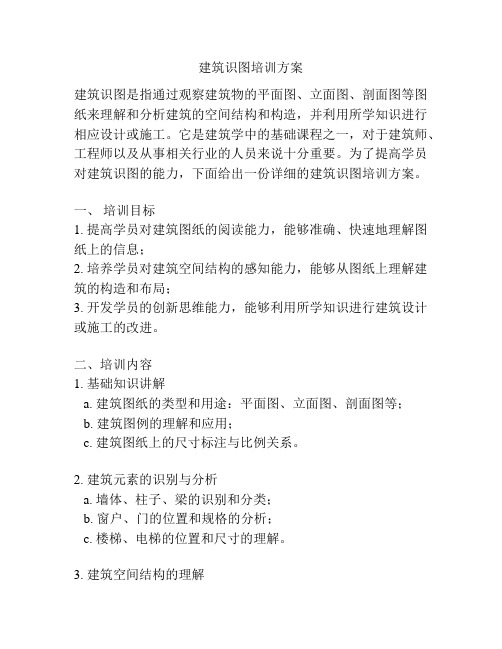 建筑识图培训方案

建筑识图是指通过观察建筑物的平面图、立面图、剖面图等图纸来理解和分析建筑的空间结构和构造，并利用所学知识进行相应设计或施工。它是建筑学中的基础课程之一，对于建筑师、工程师以及从事相关行业的人员来说十分重要。为了提高学员对建筑识图的能力，下面给出一份详细的建筑识图培训方案。

一、 培训目标
1. 提高学员对建筑图纸的阅读能力，能够准确、快速地理解图纸上的信息；
2. 培养学员对建筑空间结构的感知能力，能够从图纸上理解建筑的构造和布局；
3. 开发学员的创新思维能力，能够利用所学知识进行建筑设计或施工的改进。

二、培训内容
1. 基础知识讲解
a. 建筑图纸的类型和用途：平面图、立面图、剖面图等；
b. 建筑图例的理解和应用；
c. 建筑图纸上的尺寸标注与比例关系。

2. 建筑元素的识别与分析
a. 墙体、柱子、梁的识别和分类；
b. 窗户、门的位置和规格的分析；
c. 楼梯、电梯的位置和尺寸的理解。

3. 建筑空间结构的理解